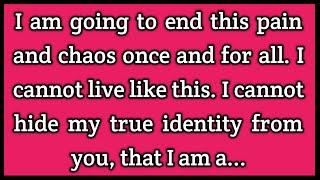 I am going to end this pain and chaos once and for all. I cannot live like this. I cannot hide my true identity from you, that I am a...